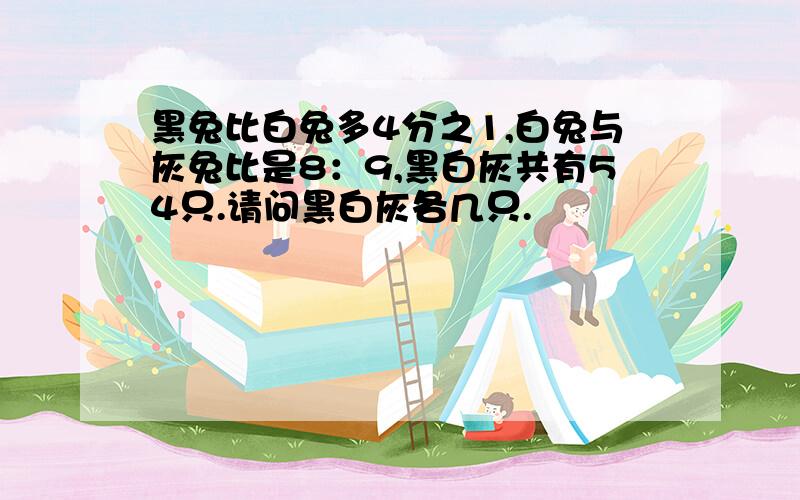 黑兔比白兔多4分之1,白兔与灰兔比是8：9,黑白灰共有54只.请问黑白灰各几只.